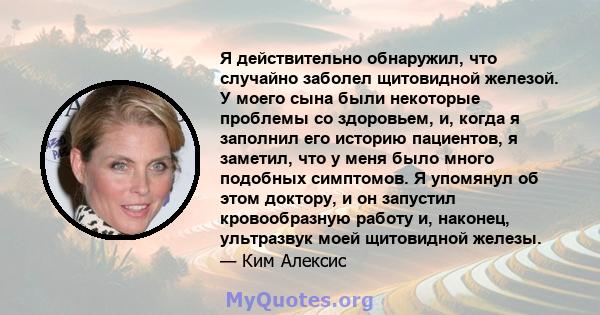 Я действительно обнаружил, что случайно заболел щитовидной железой. У моего сына были некоторые проблемы со здоровьем, и, когда я заполнил его историю пациентов, я заметил, что у меня было много подобных симптомов. Я упомянул об этом доктору, и он запустил кровообразную работу и, наконец, ультразвук моей щитовидной железы.
— Ким Алексис

MyQuotes.org